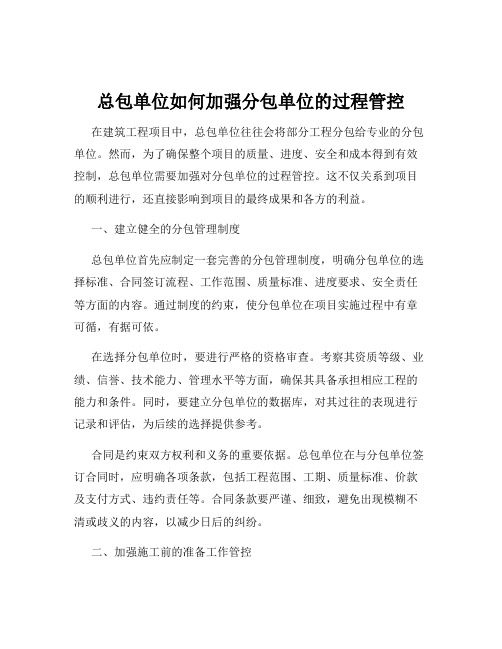 总包单位如何加强分包单位的过程管控

在建筑工程项目中，总包单位往往会将部分工程分包给专业的分包单位。然而，为了确保整个项目的质量、进度、安全和成本得到有效控制，总包单位需要加强对分包单位的过程管控。这不仅关系到项目的顺利进行，还直接影响到项目的最终成果和各方的利益。

一、建立健全的分包管理制度

总包单位首先应制定一套完善的分包管理制度，明确分包单位的选择标准、合同签订流程、工作范围、质量标准、进度要求、安全责任等方面的内容。通过制度的约束，使分包单位在项目实施过程中有章可循，有据可依。

在选择分包单位时，要进行严格的资格审查。考察其资质等级、业绩、信誉、技术能力、管理水平等方面，确保其具备承担相应工程的能力和条件。同时，要建立分包单位的数据库，对其过往的表现进行记录和评估，为后续的选择提供参考。

合同是约束双方权利和义务的重要依据。总包单位在与分包单位签订合同时，应明确各项条款，包括工程范围、工期、质量标准、价款及支付方式、违约责任等。合同条款要严谨、细致，避免出现模糊不清或歧义的内容，以减少日后的纠纷。

二、加强施工前的准备工作管控